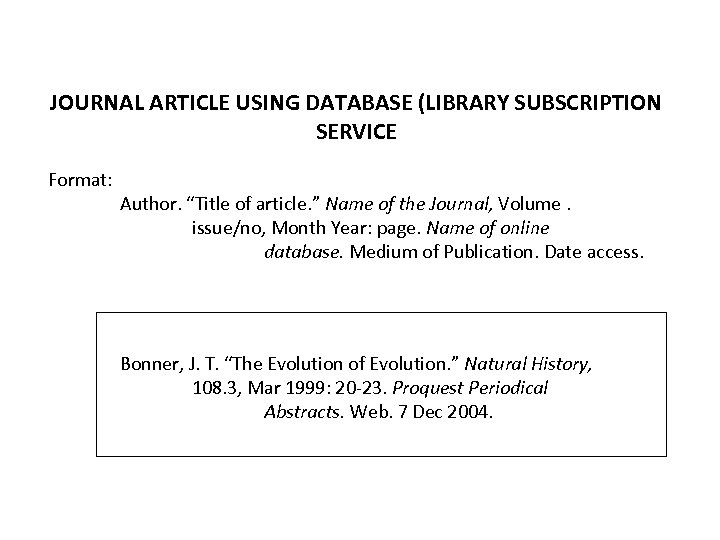 JOURNAL ARTICLE USING DATABASE (LIBRARY SUBSCRIPTION SERVICE

Format:
Author. “Title of article.” Name of the Journal, Volume . issue/no, Month Year: page. Name of online database. Medium of Publication. Date access.

Bonner, J. T. “The Evolution of Evolution.” Natural History, 108.3, Mar 1999: 20-23. Proquest Periodical Abstracts. Web. 7 Dec 2004.